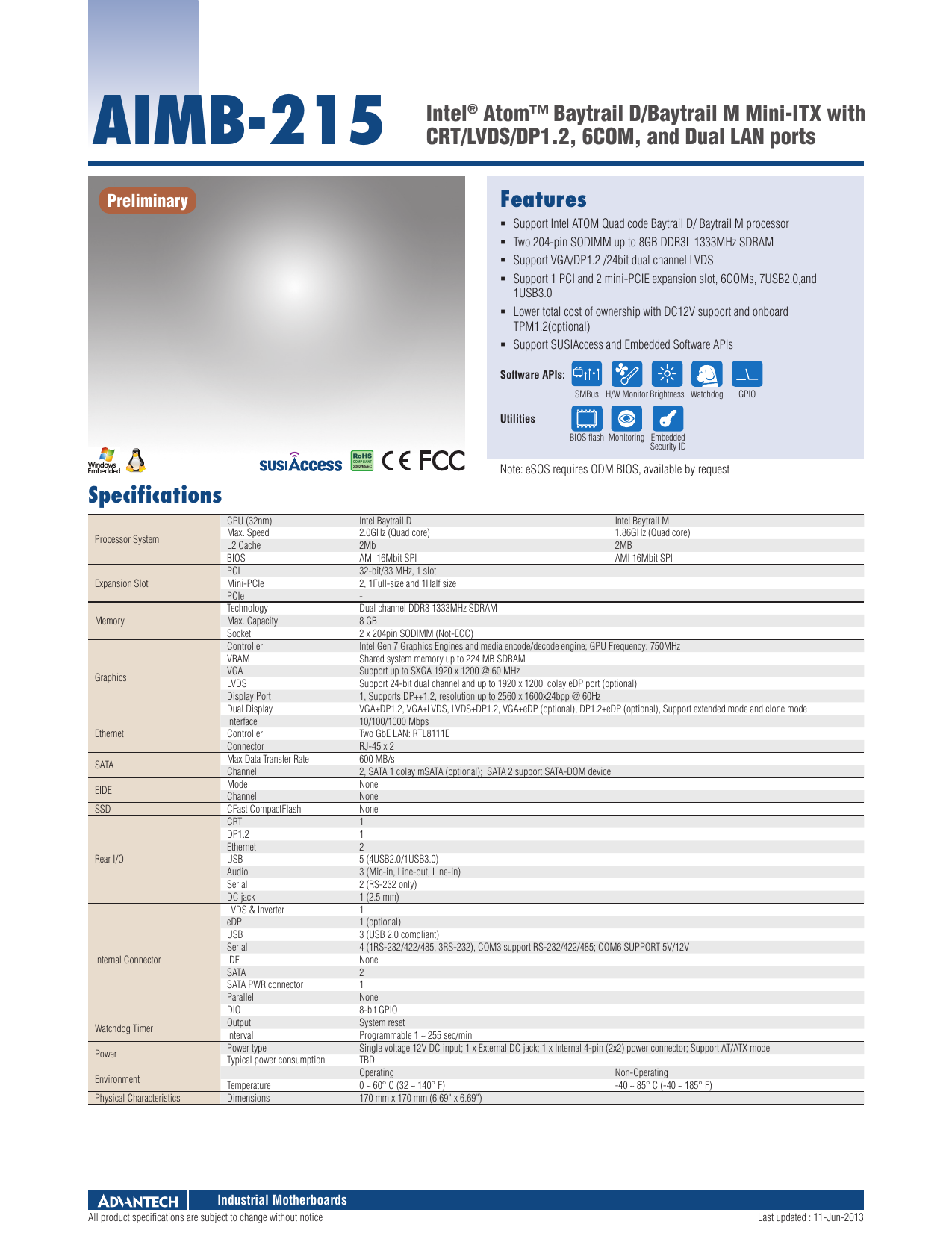 AIMB-215

Intel® Atom™ Baytrail D/Baytrail M Mini-ITX with CRT/LVDS/DP1.2, 6COM, and Dual LAN ports

Preliminary

Windows Embedded

SUSIAccess RoHS COMPLIANT 2002/95/EC CE FCC

Features

- Support Intel ATOM Quad code Baytrail D/ Baytrail M processor
- Two 204-pin SODIMM up to 8GB DDR3L 1333MHz SDRAM
- Support VGA/DP1.2 /24bit dual channel LVDS
- Support 1 PCI and 2 mini-PCIE expansion slot, 6COMs, 7USB2.0,and 1USB3.0
- Lower total cost of ownership with DC12V support and onboard TPM1.2(optional)
- Support SUSIAccess and Embedded Software APIs

Software APIs: SMBus H/W Monitor Brightness Watchdog GPIO

Utilities BIOS flash Monitoring Embedded Security ID

Note: eSOS requires ODM BIOS, available by request

Specifications

| | | | |
|---|---|---|---|
| Processor System | CPU (32nm) | Intel Baytrail D | Intel Baytrail M |
| | Max. Speed | 2.0GHz (Quad core) | 1.86GHz (Quad core) |
| | L2 Cache | 2Mb | 2MB |
| | BIOS | AMI 16Mbit SPI | AMI 16Mbit SPI |
| Expansion Slot | PCI | 32-bit/33 MHz, 1 slot | |
| | Mini-PCIe | 2, 1Full-size and 1Half size | |
| | PCIe | - | |
| Memory | Technology | Dual channel DDR3 1333MHz SDRAM | |
| | Max. Capacity | 8 GB | |
| | Socket | 2 x 204pin SODIMM (Not-ECC) | |
| Graphics | Controller | Intel Gen 7 Graphics Engines and media encode/decode engine; GPU Frequency: 750MHz | |
| | VRAM | Shared system memory up to 224 MB SDRAM | |
| | VGA | Support up to SXGA 1920 x 1200 @ 60 MHz | |
| | LVDS | Support 24-bit dual channel and up to 1920 x 1200. colay eDP port (optional) | |
| | Display Port | 1, Supports DP++1.2, resolution up to 2560 x 1600x24bpp @ 60Hz | |
| | Dual Display | VGA+DP1.2, VGA+LVDS, LVDS+DP1.2, VGA+eDP (optional), DP1.2+eDP (optional), Support extended mode and clone mode | |
| Ethernet | Interface | 10/100/1000 Mbps | |
| | Controller | Two GbE LAN: RTL8111E | |
| | Connector | RJ-45 x 2 | |
| SATA | Max Data Transfer Rate | 600 MB/s | |
| | Channel | 2, SATA 1 colay mSATA (optional); SATA 2 support SATA-DOM device | |
| EIDE | Mode | None | |
| | Channel | None | |
| SSD | CFast CompactFlash | None | |
| Rear I/O | CRT | 1 | |
| | DP1.2 | 1 | |
| | Ethernet | 2 | |
| | USB | 5 (4USB2.0/1USB3.0) | |
| | Audio | 3 (Mic-in, Line-out, Line-in) | |
| | Serial | 2 (RS-232 only) | |
| | DC jack | 1 (2.5 mm) | |
| Internal Connector | LVDS & Inverter | 1 | |
| | eDP | 1 (optional) | |
| | USB | 3 (USB 2.0 compliant) | |
| | Serial | 4 (1RS-232/422/485, 3RS-232), COM3 support RS-232/422/485; COM6 SUPPORT 5V/12V | |
| | IDE | None | |
| | SATA | 2 | |
| | SATA PWR connector | 1 | |
| | Parallel | None | |
| | DIO | 8-bit GPIO | |
| Watchdog Timer | Output | System reset | |
| | Interval | Programmable 1 ~ 255 sec/min | |
| Power | Power type | Single voltage 12V DC input; 1 x External DC jack; 1 x Internal 4-pin (2x2) power connector; Support AT/ATX mode | |
| | Typical power consumption | TBD | |
| Environment | | Operating | Non-Operating |
| | Temperature | 0 ~ 60° C (32 ~ 140° F) | -40 ~ 85° C (-40 ~ 185° F) |
| Physical Characteristics | Dimensions | 170 mm x 170 mm (6.69" x 6.69") | |

ADVANTECH Industrial Motherboards

All product specifications are subject to change without notice

Last updated : 11-Jun-2013